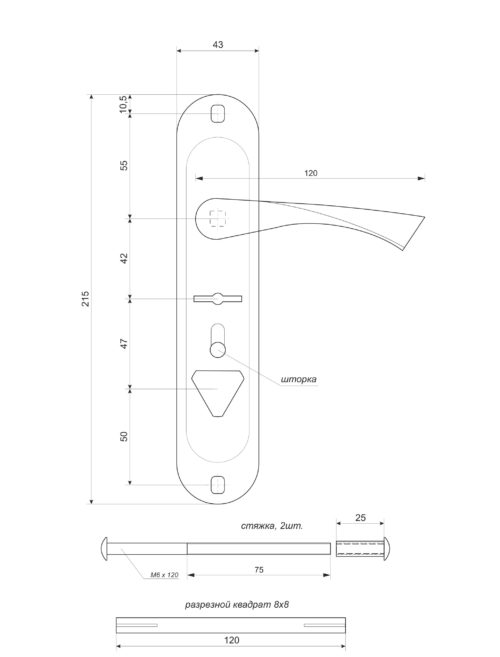 43

10,5

55

120

42

215

47

шторка

50

стяжка, 2шт.

25

M6 x 120

75

разрезной квадрат 8x8

120